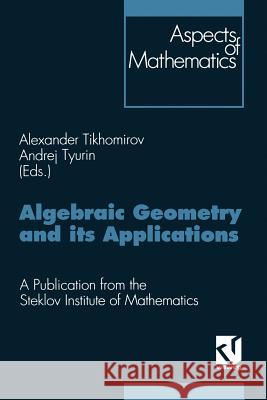 Aspects of Mathematics

Alexander Tikhomirov
Andrej Tyurin
(Eds.)

Algebraic Geometry and its Applications

A Publication from the Steklov Institute of Mathematics

Kraina Książek